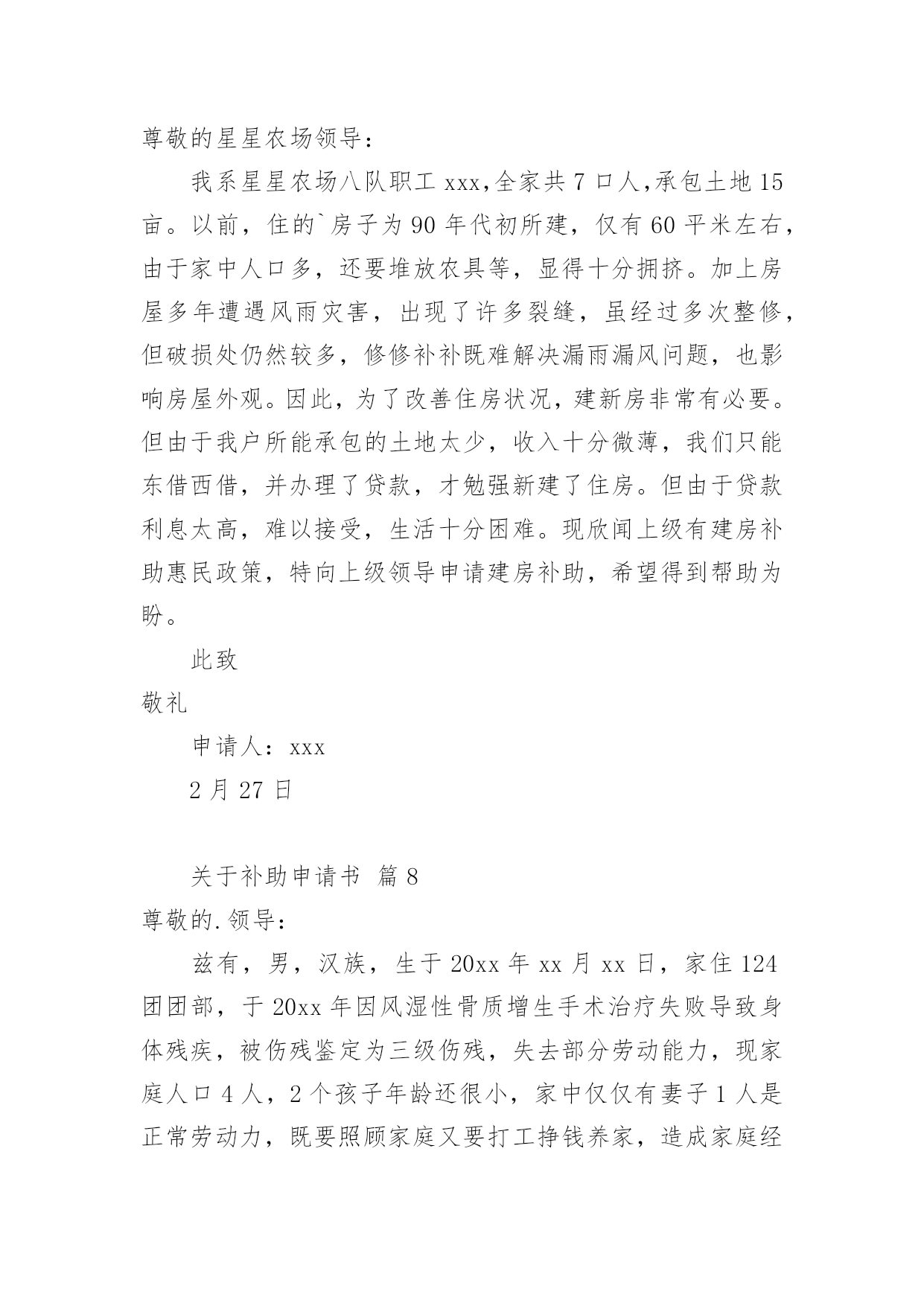 尊敬的星星农场领导：

我系星星农场八队职工 xxx,全家共 7 口人,承包土地 15 亩。以前，住的`房子为 90 年代初所建，仅有 60 平米左右，由于家中人口多，还要堆放农具等，显得十分拥挤。加上房屋多年遭遇风雨灾害，出现了许多裂缝，虽经过多次整修，但破损处仍然较多，修修补补既难解决漏雨漏风问题，也影响房屋外观。因此，为了改善住房状况，建新房非常有必要。但由于我户所能承包的土地太少，收入十分微薄，我们只能东借西借，并办理了贷款，才勉强新建了住房。但由于贷款利息太高，难以接受，生活十分困难。现欣闻上级有建房补助惠民政策，特向上级领导申请建房补助，希望得到帮助为盼。

此致

敬礼

申请人：xxx

2 月 27 日

关于补助申请书 篇 8

尊敬的.领导：

兹有，男，汉族，生于 20xx 年 xx 月 xx 日，家住 124 团团部，于 20xx 年因风湿性骨质增生手术治疗失败导致身体残疾，被伤残鉴定为三级伤残，失去部分劳动能力，现家庭人口 4 人，2 个孩子年龄还很小，家中仅仅有妻子 1 人是正常劳动力，既要照顾家庭又要打工挣钱养家，造成家庭经